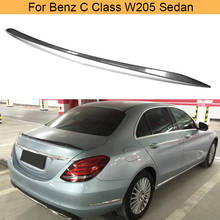 For Benz C Class W205 Sedan